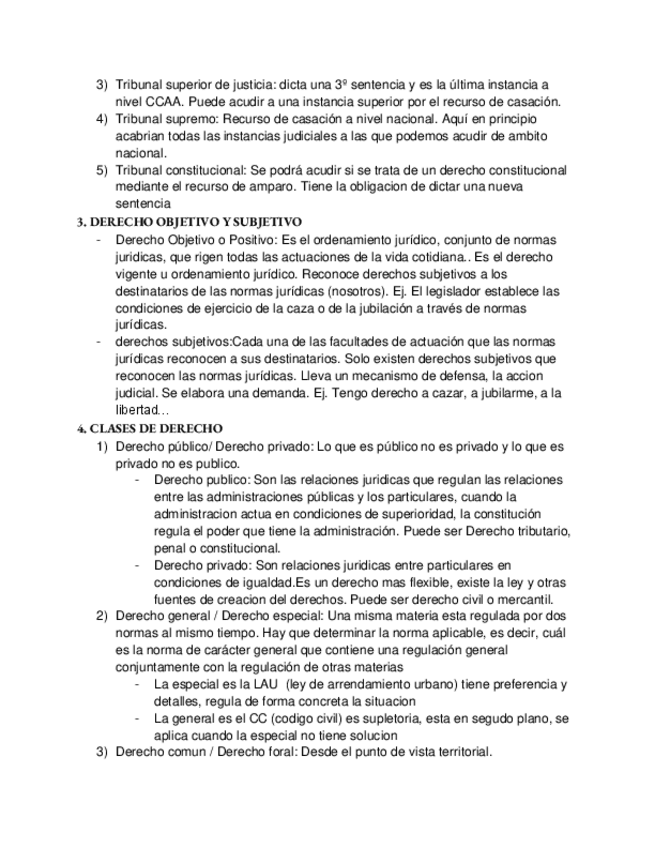 3) Tribunal superior de justicia: dicta una 3º sentencia y es la última instancia a nivel CCAA. Puede acudir a una instancia superior por el recurso de casación.
4) Tribunal supremo: Recurso de casación a nivel nacional. Aquí en principio acabrian todas las instancias judiciales a las que podemos acudir de ambito nacional.
5) Tribunal constitucional: Se podrá acudir si se trata de un derecho constitucional mediante el recurso de amparo. Tiene la obligacion de dictar una nueva sentencia

3. DERECHO OBJETIVO Y SUBJETIVO
- Derecho Objetivo o Positivo: Es el ordenamiento jurídico, conjunto de normas juridicas, que rigen todas las actuaciones de la vida cotidiana.. Es el derecho vigente u ordenamiento jurídico. Reconoce derechos subjetivos a los destinatarios de las normas jurídicas (nosotros). Ej. El legislador establece las condiciones de ejercicio de la caza o de la jubilación a través de normas jurídicas.
- derechos subjetivos:Cada una de las facultades de actuación que las normas jurídicas reconocen a sus destinatarios. Solo existen derechos subjetivos que reconocen las normas jurídicas. Lleva un mecanismo de defensa, la accion judicial. Se elabora una demanda. Ej. Tengo derecho a cazar, a jubilarme, a la libertad…

4. CLASES DE DERECHO
1) Derecho público/ Derecho privado: Lo que es público no es privado y lo que es privado no es publico.
- Derecho publico: Son las relaciones juridicas que regulan las relaciones entre las administraciones públicas y los particulares, cuando la administracion actua en condiciones de superioridad, la constitución regula el poder que tiene la administración. Puede ser Derecho tributario, penal o constitucional.
- Derecho privado: Son relaciones juridicas entre particulares en condiciones de igualdad.Es un derecho mas flexible, existe la ley y otras fuentes de creacion del derechos. Puede ser derecho civil o mercantil.
2) Derecho general / Derecho especial: Una misma materia esta regulada por dos normas al mismo tiempo. Hay que determinar la norma aplicable, es decir, cuál es la norma de carácter general que contiene una regulación general conjuntamente con la regulación de otras materias
- La especial es la LAU (ley de arrendamiento urbano) tiene preferencia y detalles, regula de forma concreta la situacion
- La general es el CC (codigo civil) es supletoria, esta en segudo plano, se aplica cuando la especial no tiene solucion
3) Derecho comun / Derecho foral: Desde el punto de vista territorial.